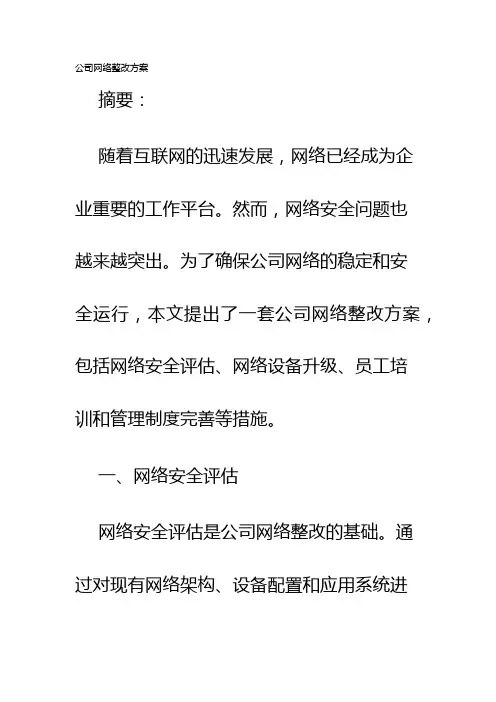 公司网络整改方案

摘要：

随着互联网的迅速发展，网络已经成为企业重要的工作平台。然而，网络安全问题也越来越突出。为了确保公司网络的稳定和安全运行，本文提出了一套公司网络整改方案，包括网络安全评估、网络设备升级、员工培训和管理制度完善等措施。

一、网络安全评估

网络安全评估是公司网络整改的基础。通过对现有网络架构、设备配置和应用系统进